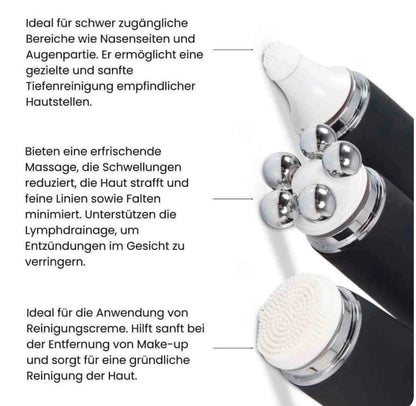 Ideal für schwer zugängliche Bereiche wie Nasenseiten und Augenpartie. Er ermöglicht eine gezielte und sanfte Tiefenreinigung empfindlicher Hautstellen.

Bieten eine erfrischende Massage, die Schwellungen reduziert, die Haut strafft und feine Linien sowie Falten minimiert. Unterstützen die Lymphdrainage, um Entzündungen im Gesicht zu verringern.

Ideal für die Anwendung von Reinigungscreme. Hilft sanft bei der Entfernung von Make-up und sorgt für eine gründliche Reinigung der Haut.